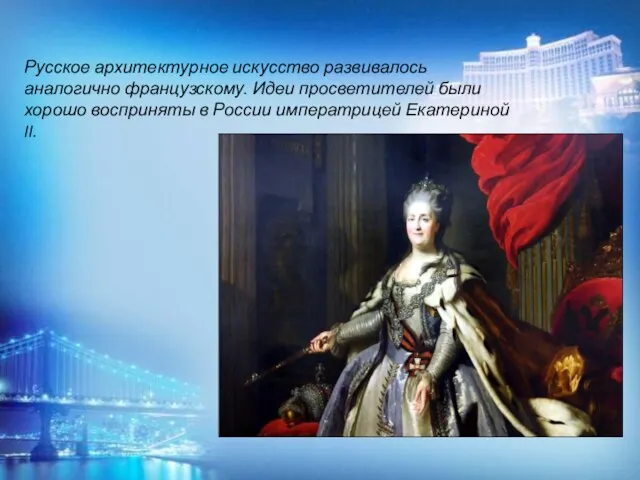 Русское архитектурное искусство развивалось аналогично французскому. Идеи просветителей были хорошо восприняты в России императрицей Екатериной II.